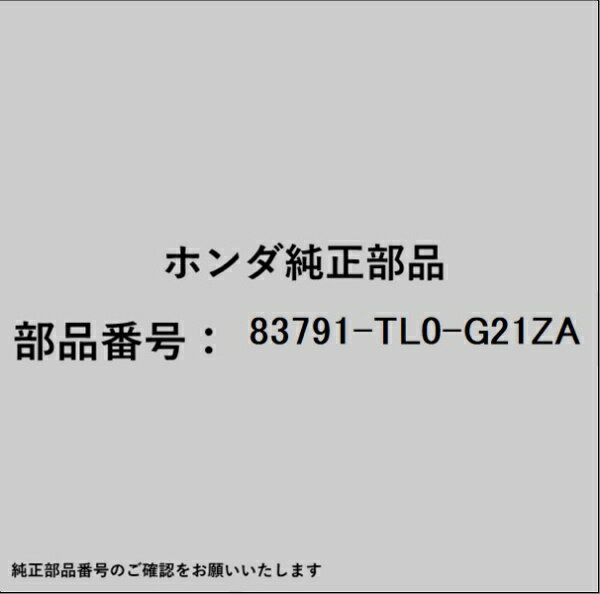 ホンダ純正部品

部品番号： 83791-TL0-G21ZA

純正部品番号のご確認をお願いいたします